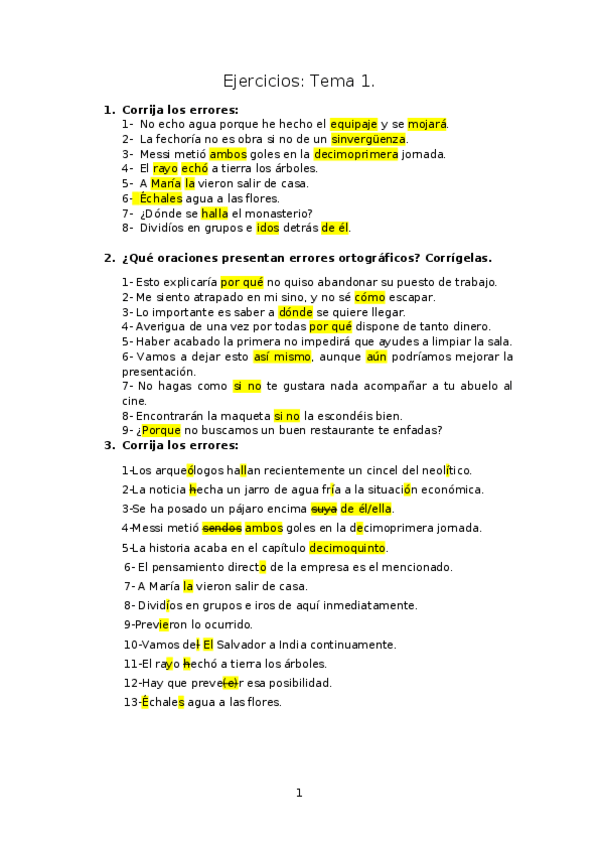 Ejercicios: Tema 1.

1. Corrija los errores:
1- No echo agua porque he hecho el equipaje y se mojará.
2- La fechoría no es obra si no de un sinvergüenza.
3- Messi metió ambos goles en la decimoprimera jornada.
4- El rayo echó a tierra los árboles.
5- A María la vieron salir de casa.
6- Échales agua a las flores.
7- ¿Dónde se halla el monasterio?
8- Dividíos en grupos e idos detrás de él.

2. ¿Qué oraciones presentan errores ortográficos? Corrígelas.
1- Esto explicaría por qué no quiso abandonar su puesto de trabajo.
2- Me siento atrapado en mi sino, y no sé cómo escapar.
3- Lo importante es saber a dónde se quiere llegar.
4- Averigua de una vez por todas por qué dispone de tanto dinero.
5- Haber acabado la primera no impedirá que ayudes a limpiar la sala.
6- Vamos a dejar esto así mismo, aunque aún podríamos mejorar la presentación.
7- No hagas como si no te gustara nada acompañar a tu abuelo al cine.
8- Encontrarán la maqueta si no la escondéis bien.
9- ¿Porque no buscamos un buen restaurante te enfadas?

3. Corrija los errores:
1-Los arqueólogos hallan recientemente un cincel del neolítico.
2-La noticia hecha un jarro de agua fría a la situación económica.
3-Se ha posado un pájaro encima suya de él/ella.
4-Messi metió sendos ambos goles en la decimoprimera jornada.
5-La historia acaba en el capítulo decimoquinto.
6- El pensamiento directo de la empresa es el mencionado.
7- A María la vieron salir de casa.
8- Dividíos en grupos e iros de aquí inmediatamente.
9-Previeron lo ocurrido.
10-Vamos del El Salvador a India continuamente.
11-El rayo hechó a tierra los árboles.
12-Hay que preve(e)r esa posibilidad.
13-Échales agua a las flores.

1